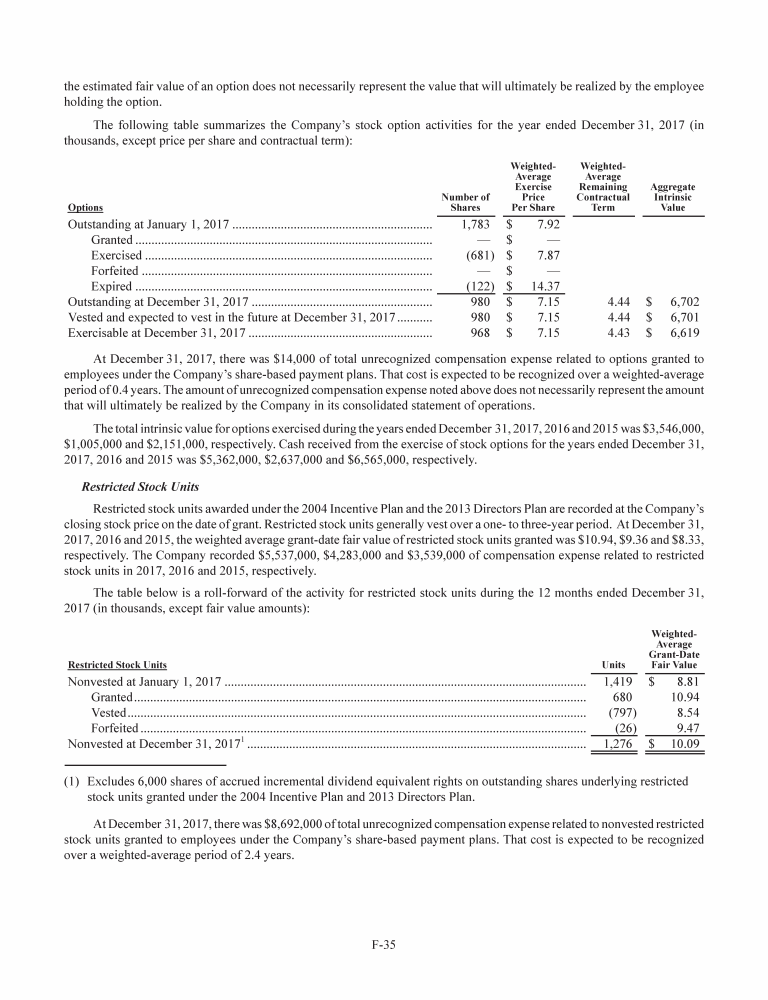 the estimated fair value of an option does not necessarily represent the value that will ultimately be realized by the employee holding the option.

The following table summarizes the Company's stock option activities for the year ended December 31, 2017 (in thousands, except price per share and contractual term):

| Options | Number of Shares | Weighted-Average Exercise Price Per Share | Weighted-Average Remaining Contractual Term | Aggregate Intrinsic Value |
|---|---|---|---|---|
| Outstanding at January 1, 2017 | 1,783 | $ 7.92 | | |
| Granted | — | $ — | | |
| Exercised | (681) | $ 7.87 | | |
| Forfeited | — | $ — | | |
| Expired | (122) | $ 14.37 | | |
| Outstanding at December 31, 2017 | 980 | $ 7.15 | 4.44 | $ 6,702 |
| Vested and expected to vest in the future at December 31, 2017 | 980 | $ 7.15 | 4.44 | $ 6,701 |
| Exercisable at December 31, 2017 | 968 | $ 7.15 | 4.43 | $ 6,619 |

At December 31, 2017, there was $14,000 of total unrecognized compensation expense related to options granted to employees under the Company's share-based payment plans. That cost is expected to be recognized over a weighted-average period of 0.4 years. The amount of unrecognized compensation expense noted above does not necessarily represent the amount that will ultimately be realized by the Company in its consolidated statement of operations.

The total intrinsic value for options exercised during the years ended December 31, 2017, 2016 and 2015 was $3,546,000, $1,005,000 and $2,151,000, respectively. Cash received from the exercise of stock options for the years ended December 31, 2017, 2016 and 2015 was $5,362,000, $2,637,000 and $6,565,000, respectively.

Restricted Stock Units

Restricted stock units awarded under the 2004 Incentive Plan and the 2013 Directors Plan are recorded at the Company's closing stock price on the date of grant. Restricted stock units generally vest over a one- to three-year period. At December 31, 2017, 2016 and 2015, the weighted average grant-date fair value of restricted stock units granted was $10.94, $9.36 and $8.33, respectively. The Company recorded $5,537,000, $4,283,000 and $3,539,000 of compensation expense related to restricted stock units in 2017, 2016 and 2015, respectively.

The table below is a roll-forward of the activity for restricted stock units during the 12 months ended December 31, 2017 (in thousands, except fair value amounts):

| Restricted Stock Units | Units | Weighted-Average Grant-Date Fair Value |
|---|---|---|
| Nonvested at January 1, 2017 | 1,419 | $ 8.81 |
| Granted | 680 | 10.94 |
| Vested | (797) | 8.54 |
| Forfeited | (26) | 9.47 |
| Nonvested at December 31, 2017$^1$ | 1,276 | $ 10.09 |

(1) Excludes 6,000 shares of accrued incremental dividend equivalent rights on outstanding shares underlying restricted stock units granted under the 2004 Incentive Plan and 2013 Directors Plan.

At December 31, 2017, there was $8,692,000 of total unrecognized compensation expense related to nonvested restricted stock units granted to employees under the Company's share-based payment plans. That cost is expected to be recognized over a weighted-average period of 2.4 years.

F-35